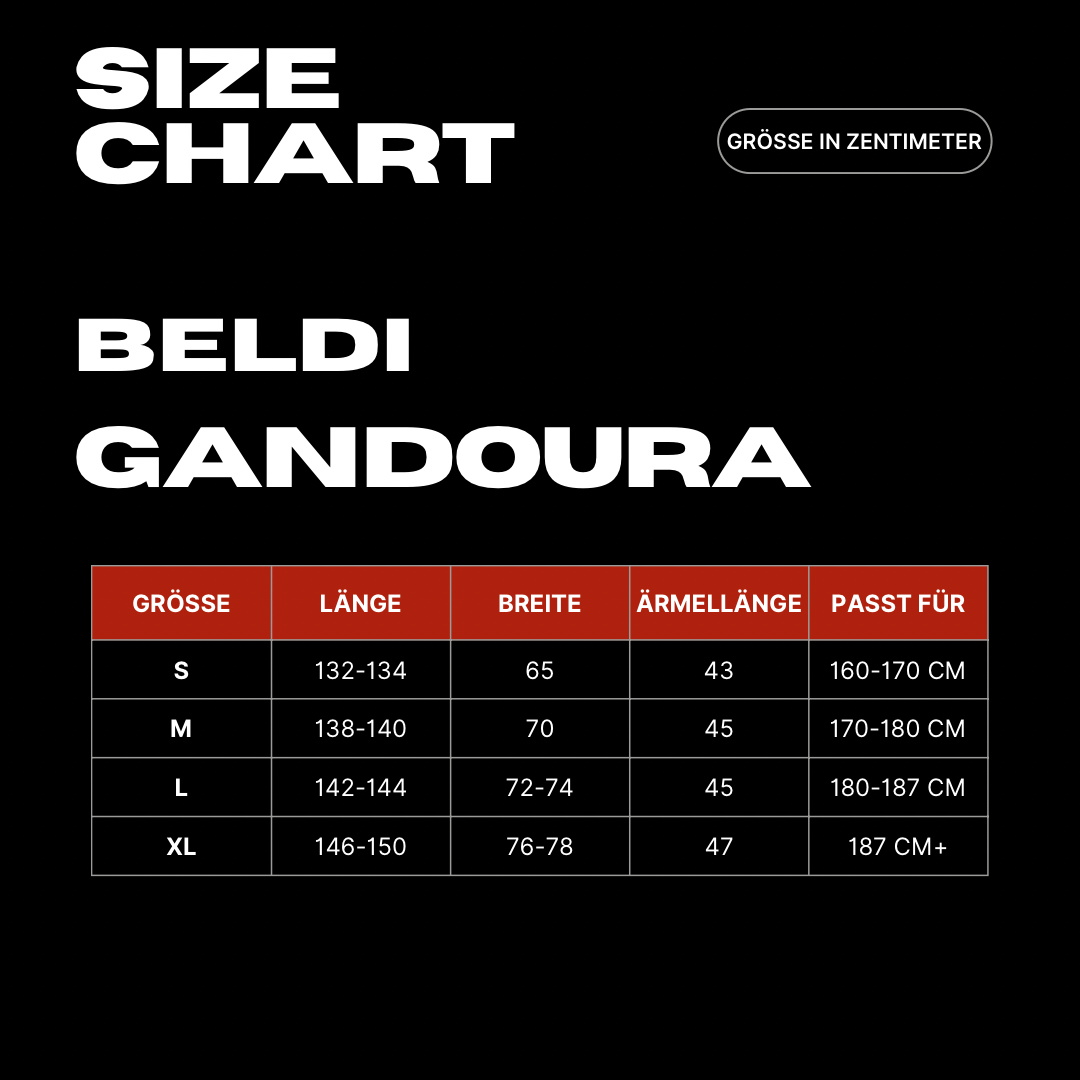 SIZE CHART

GRÖSSE IN ZENTIMETER

BELDI GANDOURA

| GRÖSSE | LÄNGE | BREITE | ÄRMELLÄNGE | PASST FÜR |
|---|---|---|---|---|
| S | 132-134 | 65 | 43 | 160-170 CM |
| M | 138-140 | 70 | 45 | 170-180 CM |
| L | 142-144 | 72-74 | 45 | 180-187 CM |
| XL | 146-150 | 76-78 | 47 | 187 CM+ |